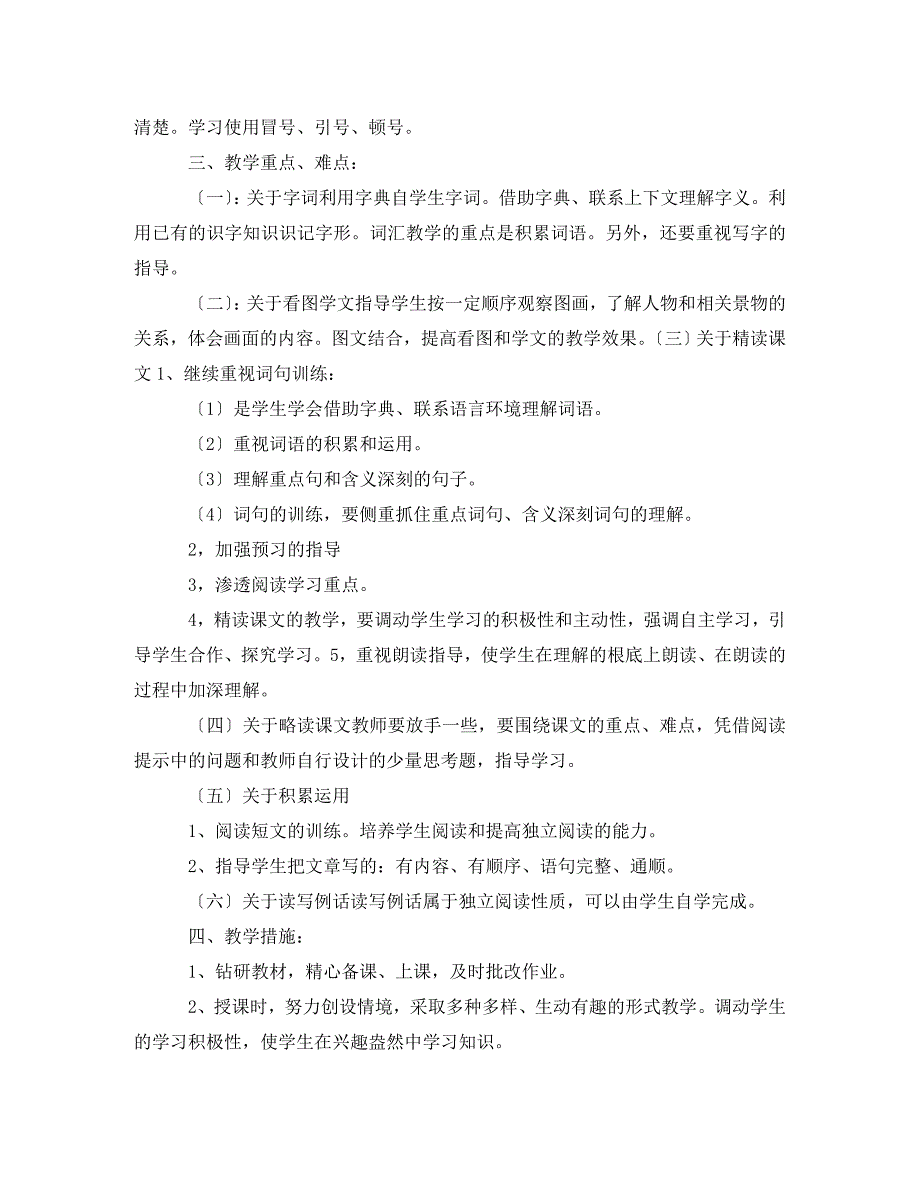 清楚。学习使用冒号、引号、顿号。

三、教学重点、难点：

〔一〕：关于字词利用字典自学生字词。借助字典、联系上下文理解字义。利用已有的识字知识识记字形。词汇教学的重点是积累词语。另外，还要重视写字的指导。

〔二〕：关于看图学文指导学生按一定顺序观察图画，了解人物和相关景物的关系，体会画面的内容。图文结合，提高看图和学文的教学效果。〔三〕关于精读课文 1、继续重视词句训练：

〔1〕是学生学会借助字典、联系语言环境理解词语。

〔2〕重视词语的积累和运用。

〔3〕理解重点句和含义深刻的句子。

〔4〕词句的训练，要侧重抓住重点词句、含义深刻词句的理解。

2，加强预习的指导

3，渗透阅读学习重点。

4，精读课文的教学，要调动学生学习的积极性和主动性，强调自主学习，引导学生合作、探究学习。5，重视朗读指导，使学生在理解的根底上朗读、在朗读的过程中加深理解。

〔四〕关于略读课文教师要放手一些，要围绕课文的重点、难点，凭借阅读提示中的问题和教师自行设计的少量思考题，指导学习。

〔五〕关于积累运用

1、阅读短文的训练。培养学生阅读和提高独立阅读的能力。

2、指导学生把文章写的：有内容、有顺序、语句完整、通顺。

〔六〕关于读写例话读写例话属于独立阅读性质，可以由学生自学完成。

四、教学措施：

1、钻研教材，精心备课、上课，及时批改作业。

2、授课时，努力创设情境，采取多种多样、生动有趣的形式教学。调动学生的学习积极性，使学生在兴趣盎然中学习知识。